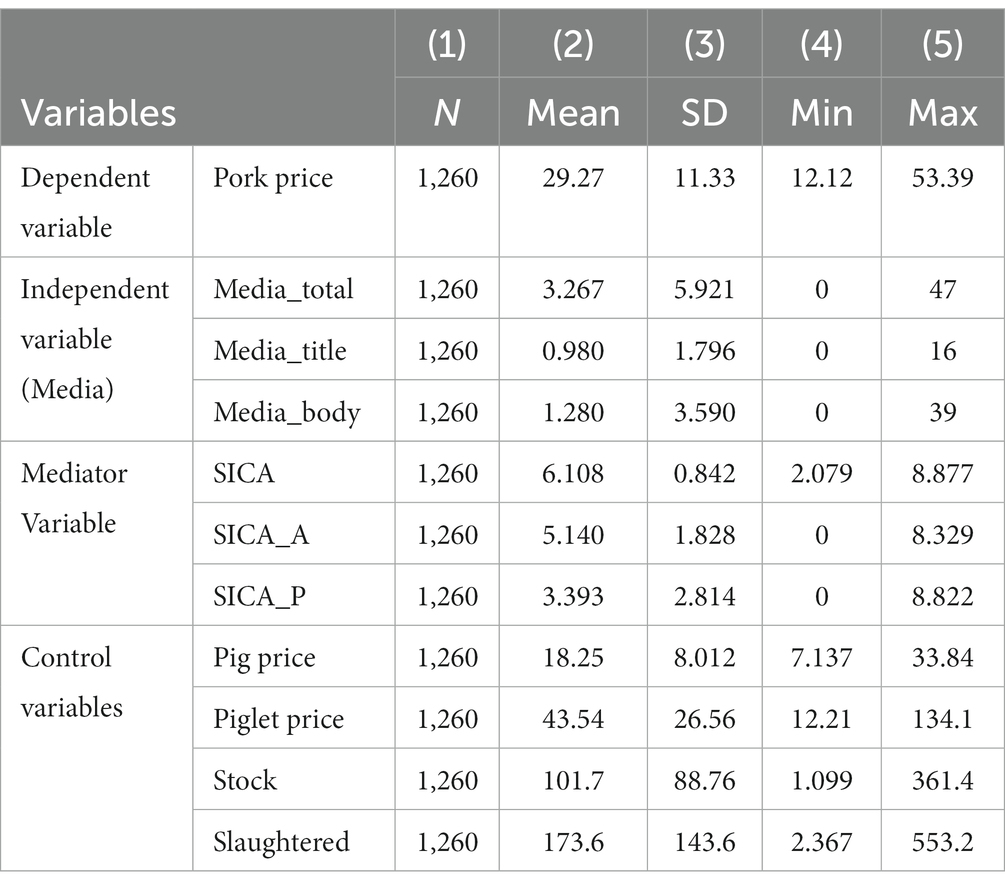 | Variables | | (1) N | (2) Mean | (3) SD | (4) Min | (5) Max |
|---|---|---|---|---|---|---|
| Dependent variable | Pork price | 1,260 | 29.27 | 11.33 | 12.12 | 53.39 |
| Independent variable (Media) | Media_total | 1,260 | 3.267 | 5.921 | 0 | 47 |
| | Media_title | 1,260 | 0.980 | 1.796 | 0 | 16 |
| | Media_body | 1,260 | 1.280 | 3.590 | 0 | 39 |
| Mediator Variable | SICA | 1,260 | 6.108 | 0.842 | 2.079 | 8.877 |
| | SICA_A | 1,260 | 5.140 | 1.828 | 0 | 8.329 |
| | SICA_P | 1,260 | 3.393 | 2.814 | 0 | 8.822 |
| Control variables | Pig price | 1,260 | 18.25 | 8.012 | 7.137 | 33.84 |
| | Piglet price | 1,260 | 43.54 | 26.56 | 12.21 | 134.1 |
| | Stock | 1,260 | 101.7 | 88.76 | 1.099 | 361.4 |
| | Slaughtered | 1,260 | 173.6 | 143.6 | 2.367 | 553.2 |